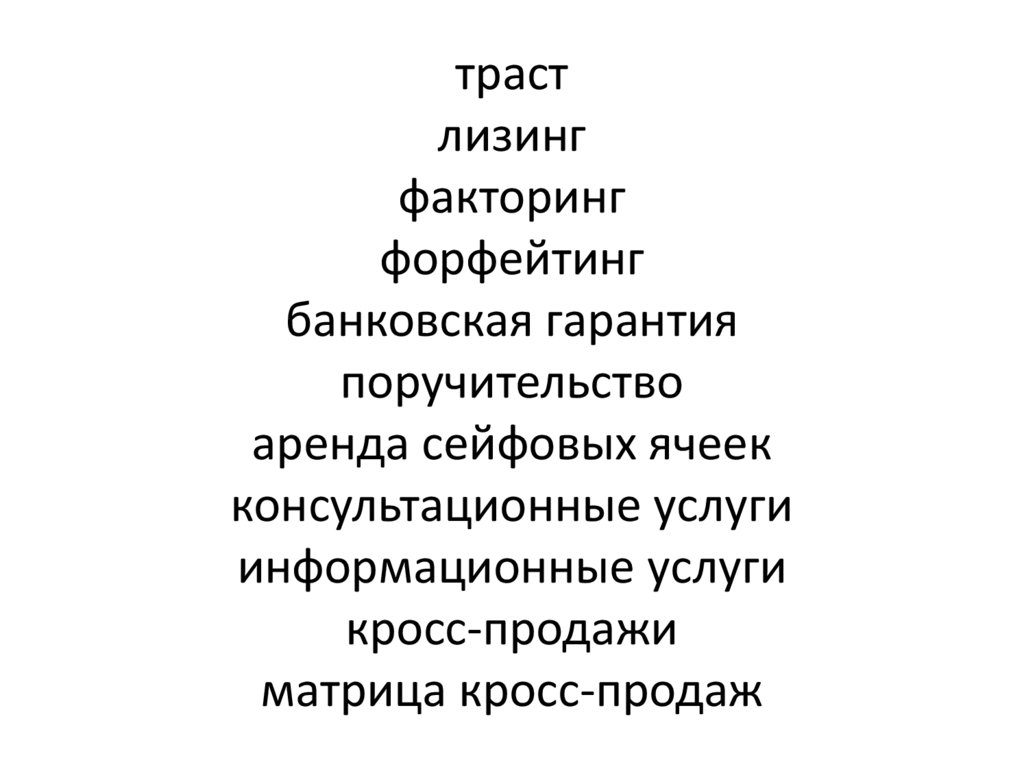 траст
лизинг
факторинг
форфейтинг
банковская гарантия
поручительство
аренда сейфовых ячеек
консультационные услуги
информационные услуги
кросс-продажи
матрица кросс-продаж